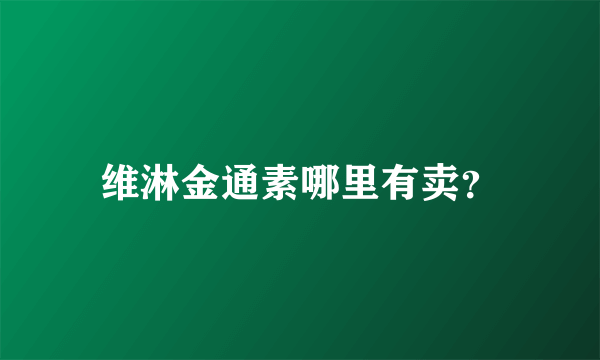 维淋金通素哪里有卖?